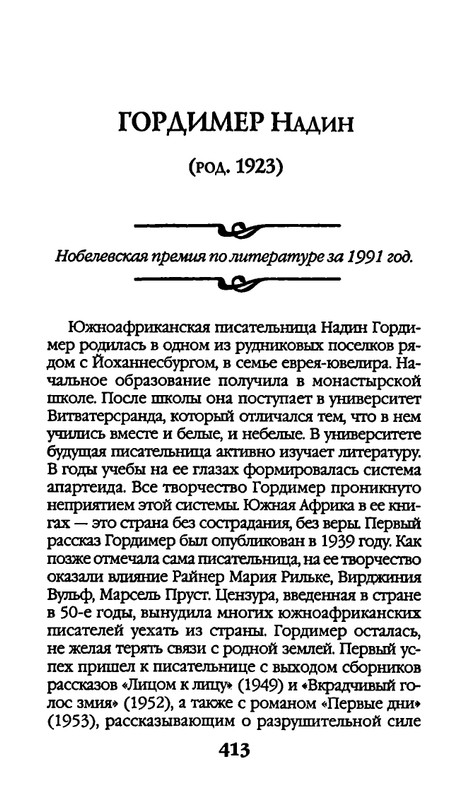 ГОРДИМЕР Надин

(род. 1923)

Нобелевская премия по литературе за 1991 год.

Южноафриканская писательница Надин Гордимер родилась в одном из рудниковых поселков рядом с Йоханнесбургом, в семье еврея-ювелира. Начальное образование получила в монастырской школе. После школы она поступает в университет Витватерсранда, который отличался тем, что в нем учились вместе и белые, и небелые. В университете будущая писательница активно изучает литературу. В годы учебы на ее глазах формировалась система апартеида. Все творчество Гордимер проникнуто неприятием этой системы. Южная Африка в ее книгах — это страна без сострадания, без веры. Первый рассказ Гордимер был опубликован в 1939 году. Как позже отмечала сама писательница, на ее творчество оказали влияние Райнер Мария Рильке, Вирджиния Вульф, Марсель Пруст. Цензура, введенная в стране в 50-е годы, вынудила многих южноафриканских писателей уехать из страны. Гордимер осталась, не желая терять связи с родной землей. Первый успех пришел к писательнице с выходом сборников рассказов «Лицом к лицу» (1949) и «Вкрадчивый голос змия» (1952), а также с романом «Первые дни» (1953), рассказывающим о разрушительной силе

413